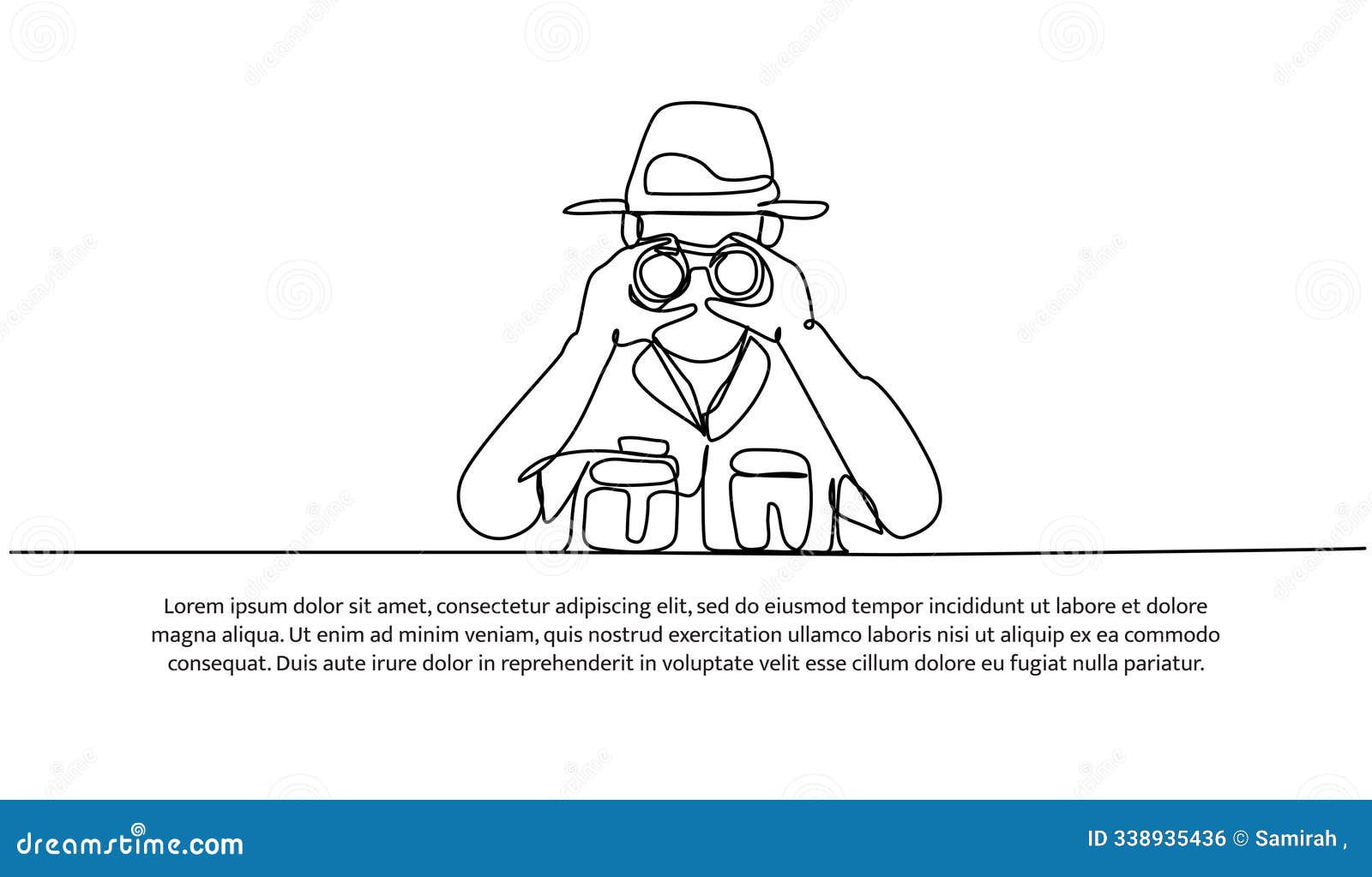 Lorem ipsum dolor sit amet, consectetur adipiscing elit, sed do eiusmod tempor incididunt ut labore et dolore magna aliqua. Ut enim ad minim veniam, quis nostrud exercitation ullamco laboris nisi ut aliquip ex ea commodo consequat. Duis aute irure dolor in reprehenderit in voluptate velit esse cillum dolore eu fugiat nulla pariatur.

dreamstime.com

ID 338935436 © Samirah ,